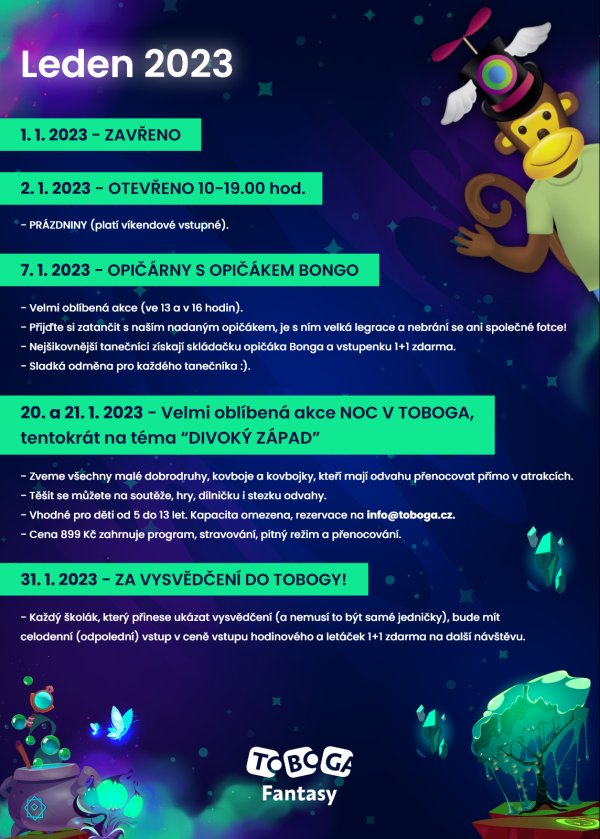 Leden 2023

1. 1. 2023 - ZAVŘENO

2. 1. 2023 - OTEVŘENO 10-19.00 hod.

- PRÁZDNINY (platí víkendové vstupné).

7. 1. 2023 - OPIČÁRNY S OPIČÁKEM BONGO

- Velmi oblíbená akce (ve 13 a v 16 hodin).
- Přijďte si zatančit s naším nadaným opičákem, je s ním velká legrace a nebrání se ani společné fotce!
- Nejšikovnější tanečníci získají skládačku opičáka Bonga a vstupenku 1+1 zdarma.
- Sladká odměna pro každého tanečníka :).

20. a 21. 1. 2023 - Velmi oblíbená akce NOC V TOBOGA, tentokrát na téma "DIVOKÝ ZÁPAD"

- Zveme všechny malé dobrodruhy, kovboje a kovbojky, kteří mají odvahu přenocovat přímo v atrakcích.
- Těšit se můžete na soutěže, hry, dílničku i stezku odvahy.
- Vhodné pro děti od 5 do 13 let. Kapacita omezena, rezervace na info@toboga.cz.
- Cena 899 Kč zahrnuje program, stravování, pitný režim a přenocování.

31. 1. 2023 - ZA VYSVĚDČENÍ DO TOBOGY!

- Každý školák, který přinese ukázat vysvědčení (a nemusí to být samé jedničky), bude mít celodenní (odpolední) vstup v ceně vstupu hodinového a letáček 1+1 zdarma na další návštěvu.

TOBOGA
Fantasy